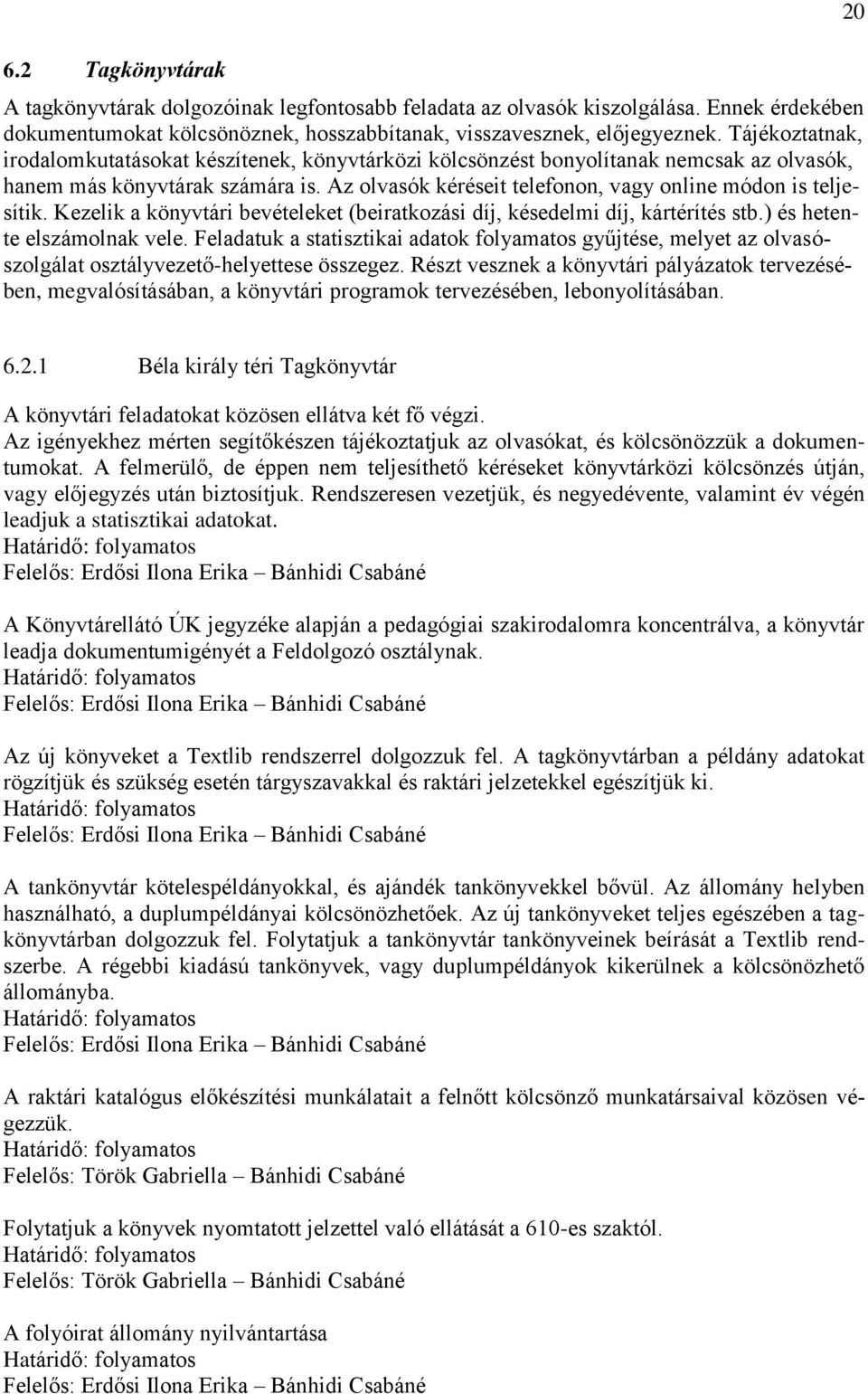 20

6.2 Tagkönyvtárak

A tagkönyvtárak dolgozóinak legfontosabb feladata az olvasók kiszolgálása. Ennek érdekében dokumentumokat kölcsönöznek, hosszabbítanak, visszavesznek, előjegyeznek. Tájékoztatnak, irodalomkutatásokat készítenek, könyvtárközi kölcsönzést bonyolítanak nemcsak az olvasók, hanem más könyvtárak számára is. Az olvasók kéréseit telefonon, vagy online módon is teljesítik. Kezelik a könyvtári bevételeket (beiratkozási díj, késedelmi díj, kártérítés stb.) és hetente elszámolnak vele. Feladatuk a statisztikai adatok folyamatos gyűjtése, melyet az olvasószolgálat osztályvezető-helyettese összegez. Részt vesznek a könyvtári pályázatok tervezésében, megvalósításában, a könyvtári programok tervezésében, lebonyolításában.

6.2.1 Béla király téri Tagkönyvtár

A könyvtári feladatokat közösen ellátva két fő végzi.
Az igényekhez mérten segítőkészen tájékoztatjuk az olvasókat, és kölcsönözzük a dokumentumokat. A felmerülő, de éppen nem teljesíthető kéréseket könyvtárközi kölcsönzés útján, vagy előjegyzés után biztosítjuk. Rendszeresen vezetjük, és negyedévente, valamint év végén leadjuk a statisztikai adatokat.
Határidő: folyamatos
Felelős: Erdősi Ilona Erika – Bánhidi Csabáné

A Könyvtárellátó ÚK jegyzéke alapján a pedagógiai szakirodalomra koncentrálva, a könyvtár leadja dokumentumigényét a Feldolgozó osztálynak.
Határidő: folyamatos
Felelős: Erdősi Ilona Erika – Bánhidi Csabáné

Az új könyveket a Textlib rendszerrel dolgozzuk fel. A tagkönyvtárban a példány adatokat rögzítjük és szükség esetén tárgyszavakkal és raktári jelzetekkel egészítjük ki.
Határidő: folyamatos
Felelős: Erdősi Ilona Erika – Bánhidi Csabáné

A tankönyvtár kötelespéldányokkal, és ajándék tankönyvekkel bővül. Az állomány helyben használható, a duplumpéldányai kölcsönözhetőek. Az új tankönyveket teljes egészében a tagkönyvtárban dolgozzuk fel. Folytatjuk a tankönyvtár tankönyveinek beírását a Textlib rendszerbe. A régebbi kiadású tankönyvek, vagy duplumpéldányok kikerülnek a kölcsönözhető állományba.
Határidő: folyamatos
Felelős: Erdősi Ilona Erika – Bánhidi Csabáné

A raktári katalógus előkészítési munkálatait a felnőtt kölcsönző munkatársaival közösen végezzük.
Határidő: folyamatos
Felelős: Török Gabriella – Bánhidi Csabáné

Folytatjuk a könyvek nyomtatott jelzettel való ellátását a 610-es szaktól.
Határidő: folyamatos
Felelős: Török Gabriella – Bánhidi Csabáné

A folyóirat állomány nyilvántartása
Határidő: folyamatos
Felelős: Erdősi Ilona Erika – Bánhidi Csabáné